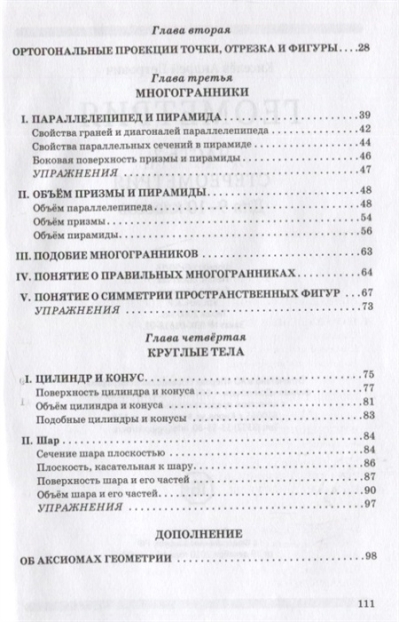 Глава вторая

ОРТОГОНАЛЬНЫЕ ПРОЕКЦИИ ТОЧКИ, ОТРЕЗКА И ФИГУРЫ . . . 28

Глава третья
МНОГОГРАННИКИ

I. ПАРАЛЛЕЛЕПИПЕД И ПИРАМИДА . . . 39
Свойства граней и диагоналей параллелепипеда . . . 42
Свойства параллельных сечений в пирамиде . . . 44
Боковая поверхность призмы и пирамиды . . . 46
УПРАЖНЕНИЯ . . . 47

II. ОБЪЁМ ПРИЗМЫ И ПИРАМИДЫ . . . 48
Объём параллелепипеда . . . 48
Объём призмы . . . 54
Объём пирамиды . . . 56

III. ПОДОБИЕ МНОГОГРАННИКОВ . . . 63

IV. ПОНЯТИЕ О ПРАВИЛЬНЫХ МНОГОГРАННИКАХ . . . 64

V. ПОНЯТИЕ О СИММЕТРИИ ПРОСТРАНСТВЕННЫХ ФИГУР . . . 67
УПРАЖНЕНИЯ . . . 73

Глава четвёртая
КРУГЛЫЕ ТЕЛА

I. ЦИЛИНДР И КОНУС . . . 75
Поверхность цилиндра и конуса . . . 77
Объём цилиндра и конуса . . . 81
Подобные цилиндры и конусы . . . 83

II. Шар . . . 84
Сечение шара плоскостью . . . 84
Плоскость, касательная к шару . . . 86
Поверхность шара и его частей . . . 87
Объём шара и его частей . . . 90
УПРАЖНЕНИЯ . . . 97

ДОПОЛНЕНИЕ

ОБ АКСИОМАХ ГЕОМЕТРИИ . . . 98

111